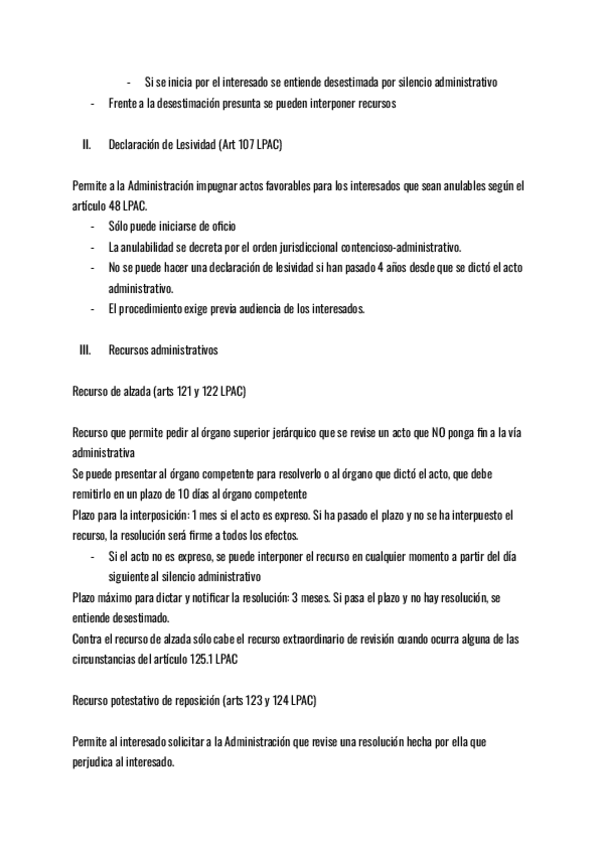 - Si se inicia por el interesado se entiende desestimada por silencio administrativo
- Frente a la desestimación presunta se pueden interponer recursos

II. Declaración de Lesividad (Art 107 LPAC)

Permite a la Administración impugnar actos favorables para los interesados que sean anulables según el artículo 48 LPAC.
- Sólo puede iniciarse de oficio
- La anulabilidad se decreta por el orden jurisdiccional contencioso-administrativo.
- No se puede hacer una declaración de lesividad si han pasado 4 años desde que se dictó el acto administrativo.
- El procedimiento exige previa audiencia de los interesados.

III. Recursos administrativos

Recurso de alzada (arts 121 y 122 LPAC)

Recurso que permite pedir al órgano superior jerárquico que se revise un acto que NO ponga fin a la vía administrativa
Se puede presentar al órgano competente para resolverlo o al órgano que dictó el acto, que debe remitirlo en un plazo de 10 días al órgano competente
Plazo para la interposición: 1 mes si el acto es expreso. Si ha pasado el plazo y no se ha interpuesto el recurso, la resolución será firme a todos los efectos.
- Si el acto no es expreso, se puede interponer el recurso en cualquier momento a partir del día siguiente al silencio administrativo
Plazo máximo para dictar y notificar la resolución: 3 meses. Si pasa el plazo y no hay resolución, se entiende desestimado.
Contra el recurso de alzada sólo cabe el recurso extraordinario de revisión cuando ocurra alguna de las circunstancias del artículo 125.1 LPAC

Recurso potestativo de reposición (arts 123 y 124 LPAC)

Permite al interesado solicitar a la Administración que revise una resolución hecha por ella que perjudica al interesado.